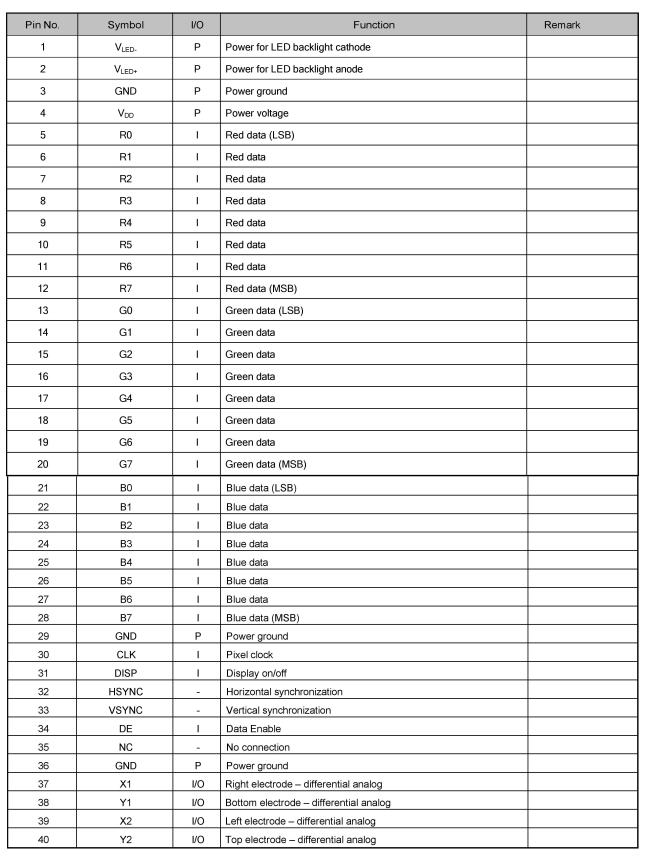 | Pin No. | Symbol | I/O | Function | Remark |
|---|---|---|---|---|
| 1 | $V_{LED-}$ | P | Power for LED backlight cathode | |
| 2 | $V_{LED+}$ | P | Power for LED backlight anode | |
| 3 | GND | P | Power ground | |
| 4 | $V_{DD}$ | P | Power voltage | |
| 5 | R0 | I | Red data (LSB) | |
| 6 | R1 | I | Red data | |
| 7 | R2 | I | Red data | |
| 8 | R3 | I | Red data | |
| 9 | R4 | I | Red data | |
| 10 | R5 | I | Red data | |
| 11 | R6 | I | Red data | |
| 12 | R7 | I | Red data (MSB) | |
| 13 | G0 | I | Green data (LSB) | |
| 14 | G1 | I | Green data | |
| 15 | G2 | I | Green data | |
| 16 | G3 | I | Green data | |
| 17 | G4 | I | Green data | |
| 18 | G5 | I | Green data | |
| 19 | G6 | I | Green data | |
| 20 | G7 | I | Green data (MSB) | |
| 21 | B0 | I | Blue data (LSB) | |
| 22 | B1 | I | Blue data | |
| 23 | B2 | I | Blue data | |
| 24 | B3 | I | Blue data | |
| 25 | B4 | I | Blue data | |
| 26 | B5 | I | Blue data | |
| 27 | B6 | I | Blue data | |
| 28 | B7 | I | Blue data (MSB) | |
| 29 | GND | P | Power ground | |
| 30 | CLK | I | Pixel clock | |
| 31 | DISP | I | Display on/off | |
| 32 | HSYNC | - | Horizontal synchronization | |
| 33 | VSYNC | - | Vertical synchronization | |
| 34 | DE | I | Data Enable | |
| 35 | NC | - | No connection | |
| 36 | GND | P | Power ground | |
| 37 | X1 | I/O | Right electrode – differential analog | |
| 38 | Y1 | I/O | Bottom electrode – differential analog | |
| 39 | X2 | I/O | Left electrode – differential analog | |
| 40 | Y2 | I/O | Top electrode – differential analog | |